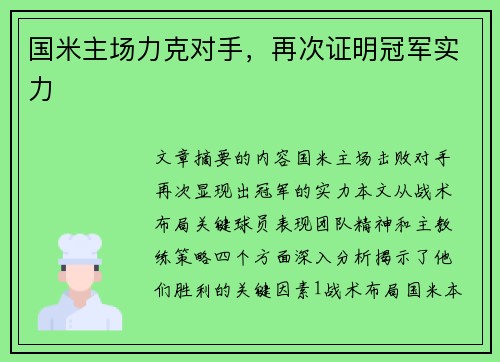 国米主场力克对手，再次证明冠军实力

文章摘要的内容国米主场击败对手再次显现出冠军的实力本文从战术布局关键球员表现团队精神和主教练策略四个方面深入分析揭示了他们胜利的关键因素1战术布局国米本